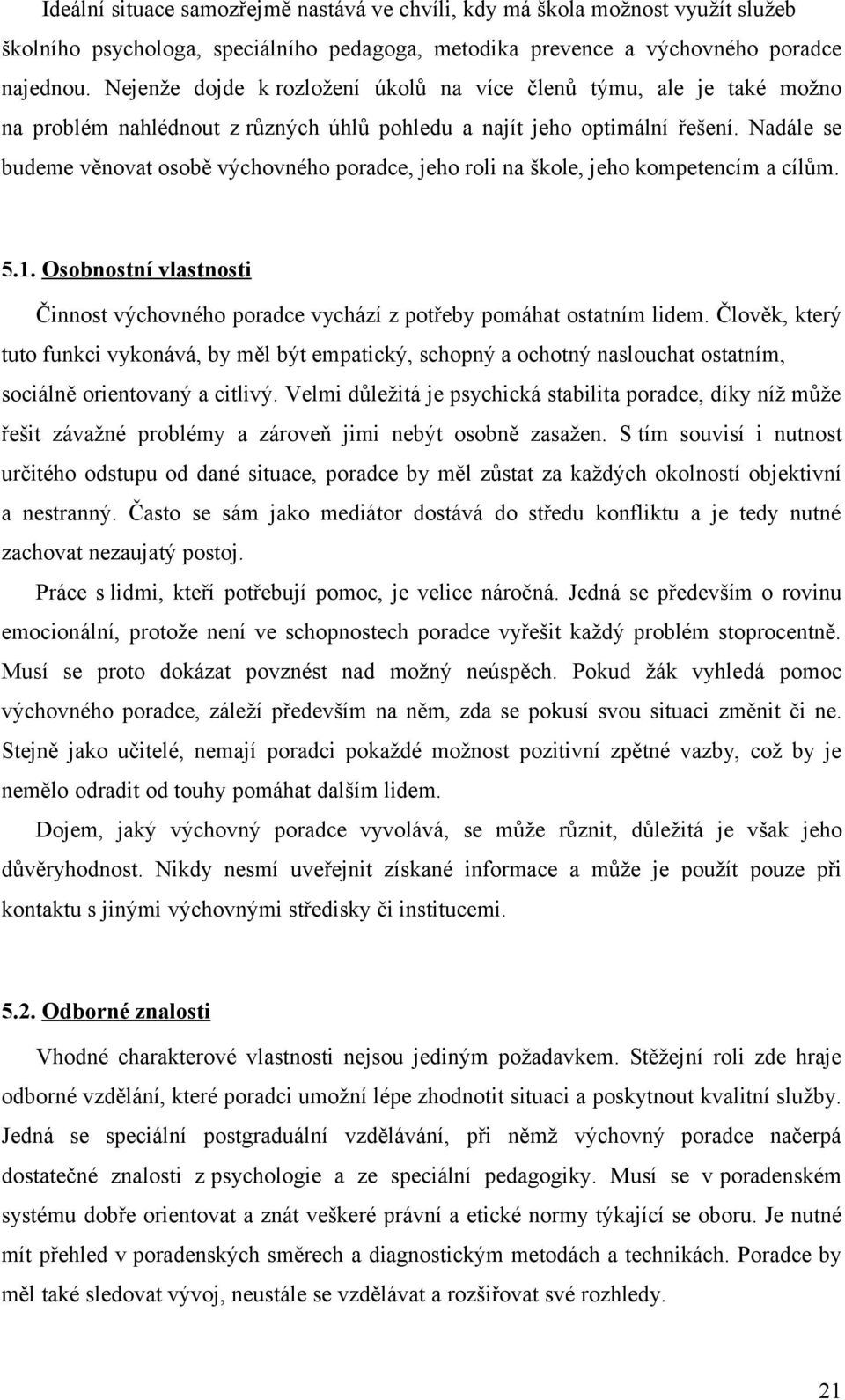 Ideální situace samozřejmě nastává ve chvíli, kdy má škola možnost využít služeb školního psychologa, speciálního pedagoga, metodika prevence a výchovného poradce najednou. Nejenže dojde k rozložení úkolů na více členů týmu, ale je také možno na problém nahlédnout z různých úhlů pohledu a najít jeho optimální řešení. Nadále se budeme věnovat osobě výchovného poradce, jeho roli na škole, jeho kompetencím a cílům.

5.1. Osobnostní vlastnosti

Činnost výchovného poradce vychází z potřeby pomáhat ostatním lidem. Člověk, který tuto funkci vykonává, by měl být empatický, schopný a ochotný naslouchat ostatním, sociálně orientovaný a citlivý. Velmi důležitá je psychická stabilita poradce, díky níž může řešit závažné problémy a zároveň jimi nebýt osobně zasažen. S tím souvisí i nutnost určitého odstupu od dané situace, poradce by měl zůstat za každých okolností objektivní a nestranný. Často se sám jako mediátor dostává do středu konfliktu a je tedy nutné zachovat nezaujatý postoj.

Práce s lidmi, kteří potřebují pomoc, je velice náročná. Jedná se především o rovinu emocionální, protože není ve schopnostech poradce vyřešit každý problém stoprocentně. Musí se proto dokázat povznést nad možný neúspěch. Pokud žák vyhledá pomoc výchovného poradce, záleží především na něm, zda se pokusí svou situaci změnit či ne. Stejně jako učitelé, nemají poradci pokaždé možnost pozitivní zpětné vazby, což by je nemělo odradit od touhy pomáhat dalším lidem.

Dojem, jaký výchovný poradce vyvolává, se může různit, důležitá je však jeho důvěryhodnost. Nikdy nesmí uveřejnit získané informace a může je použít pouze při kontaktu s jinými výchovnými středisky či institucemi.

5.2. Odborné znalosti

Vhodné charakterové vlastnosti nejsou jediným požadavkem. Stěžejní roli zde hraje odborné vzdělání, které poradci umožní lépe zhodnotit situaci a poskytnout kvalitní služby. Jedná se speciální postgraduální vzdělávání, při němž výchovný poradce načerpá dostatečné znalosti z psychologie a ze speciální pedagogiky. Musí se v poradenském systému dobře orientovat a znát veškeré právní a etické normy týkající se oboru. Je nutné mít přehled v poradenských směrech a diagnostickým metodách a technikách. Poradce by měl také sledovat vývoj, neustále se vzdělávat a rozšiřovat své rozhledy.

21